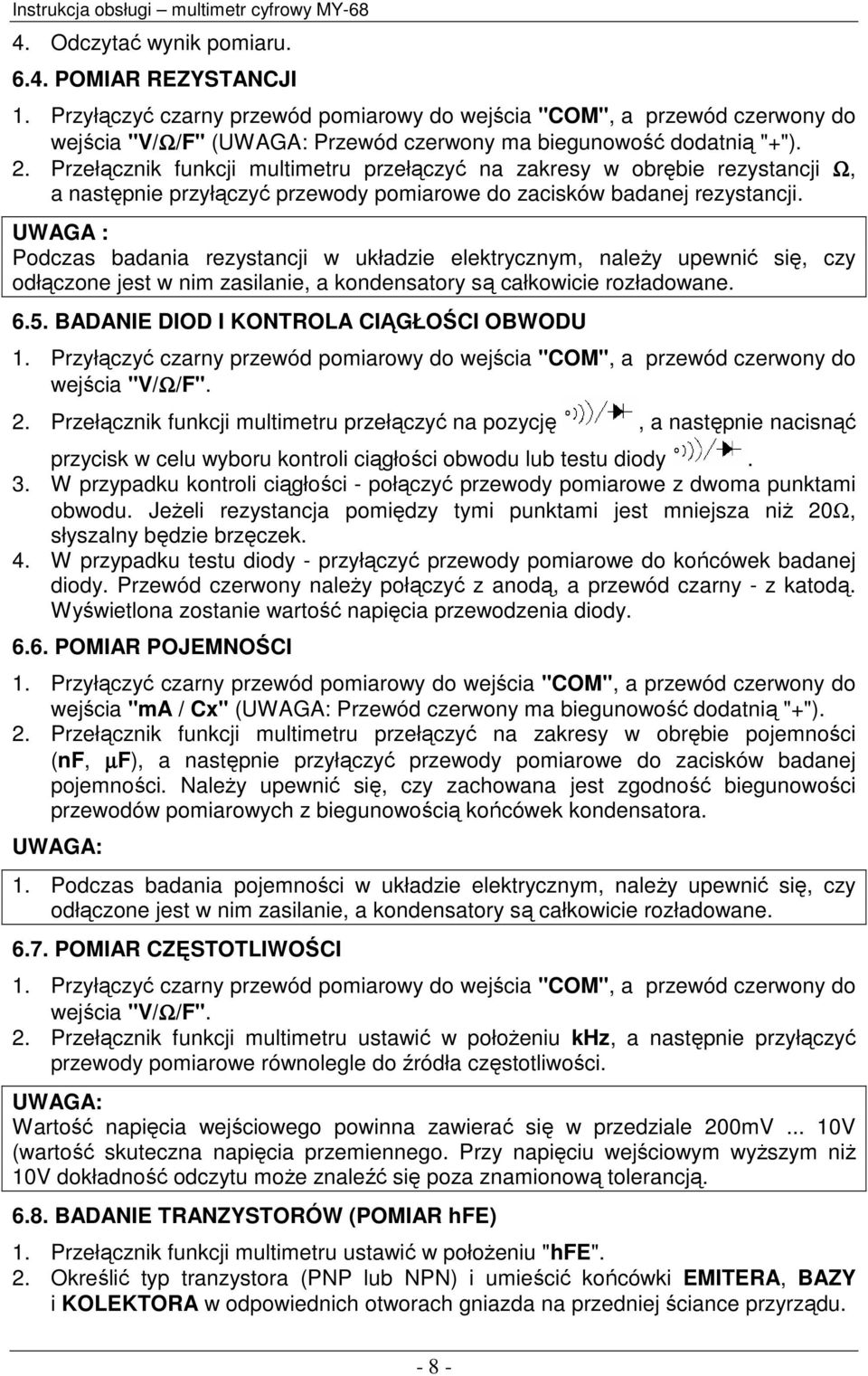 Instrukcja obsługi – multimetr cyfrowy MY-68

4. Odczytać wynik pomiaru.

6.4. POMIAR REZYSTANCJI

1. Przyłączyć czarny przewód pomiarowy do wejścia "COM", a przewód czerwony do wejścia "V/Ω/F" (UWAGA: Przewód czerwony ma biegunowość dodatnią "+").
2. Przełącznik funkcji multimetru przełączyć na zakresy w obrębie rezystancji Ω, a następnie przyłączyć przewody pomiarowe do zacisków badanej rezystancji.

UWAGA :
Podczas badania rezystancji w układzie elektrycznym, należy upewnić się, czy odłączone jest w nim zasilanie, a kondensatory są całkowicie rozładowane.

6.5. BADANIE DIOD I KONTROLA CIĄGŁOŚCI OBWODU

1. Przyłączyć czarny przewód pomiarowy do wejścia "COM", a przewód czerwony do wejścia "V/Ω/F".
2. Przełącznik funkcji multimetru przełączyć na pozycję , a następnie nacisnąć przycisk w celu wyboru kontroli ciągłości obwodu lub testu diody .
3. W przypadku kontroli ciągłości - połączyć przewody pomiarowe z dwoma punktami obwodu. Jeżeli rezystancja pomiędzy tymi punktami jest mniejsza niż 20Ω, słyszalny będzie brzęczek.
4. W przypadku testu diody - przyłączyć przewody pomiarowe do końcówek badanej diody. Przewód czerwony należy połączyć z anodą, a przewód czarny - z katodą. Wyświetlona zostanie wartość napięcia przewodzenia diody.

6.6. POMIAR POJEMNOŚCI

1. Przyłączyć czarny przewód pomiarowy do wejścia "COM", a przewód czerwony do wejścia "mA / Cx" (UWAGA: Przewód czerwony ma biegunowość dodatnią "+").
2. Przełącznik funkcji multimetru przełączyć na zakresy w obrębie pojemności (nF, μF), a następnie przyłączyć przewody pomiarowe do zacisków badanej pojemności. Należy upewnić się, czy zachowana jest zgodność biegunowości przewodów pomiarowych z biegunowością końcówek kondensatora.

UWAGA:

1. Podczas badania pojemności w układzie elektrycznym, należy upewnić się, czy odłączone jest w nim zasilanie, a kondensatory są całkowicie rozładowane.

6.7. POMIAR CZĘSTOTLIWOŚCI

1. Przyłączyć czarny przewód pomiarowy do wejścia "COM", a przewód czerwony do wejścia "V/Ω/F".
2. Przełącznik funkcji multimetru ustawić w położeniu kHz, a następnie przyłączyć przewody pomiarowe równolegle do źródła częstotliwości.

UWAGA:
Wartość napięcia wejściowego powinna zawierać się w przedziale 200mV ... 10V (wartość skuteczna napięcia przemiennego. Przy napięciu wejściowym wyższym niż 10V dokładność odczytu może znaleźć się poza znamionową tolerancją.

6.8. BADANIE TRANZYSTORÓW (POMIAR hFE)

1. Przełącznik funkcji multimetru ustawić w położeniu "hFE".
2. Określić typ tranzystora (PNP lub NPN) i umieścić końcówki EMITERA, BAZY i KOLEKTORA w odpowiednich otworach gniazda na przedniej ściance przyrządu.

- 8 -